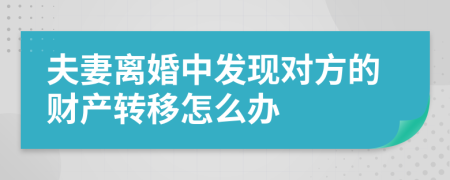 夫妻离婚中发现对方的财产转移怎么办